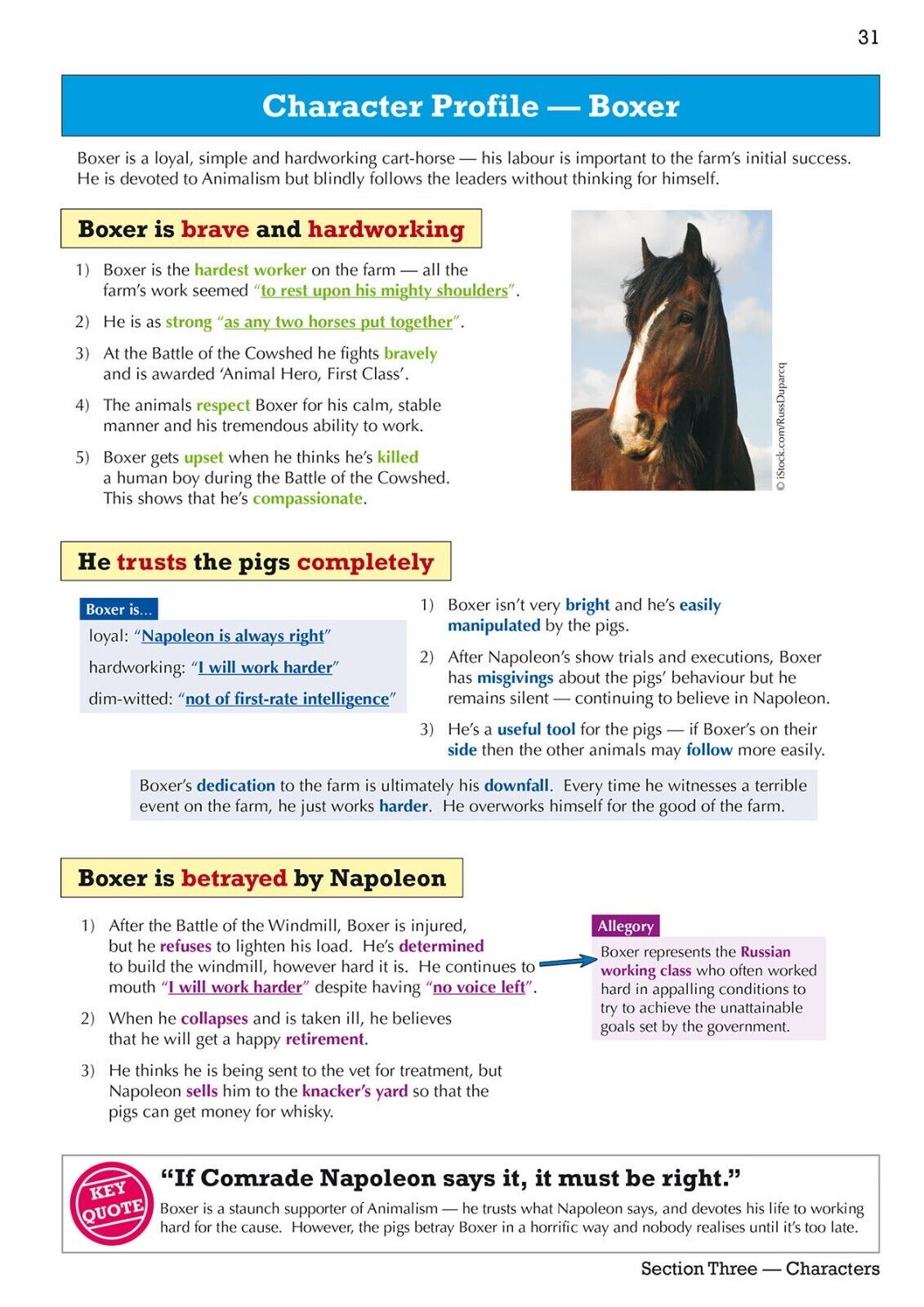 31

Character Profile — Boxer

Boxer is a loyal, simple and hardworking cart-horse — his labour is important to the farm's initial success. He is devoted to Animalism but blindly follows the leaders without thinking for himself.

Boxer is brave and hardworking

1) Boxer is the hardest worker on the farm — all the farm's work seemed "to rest upon his mighty shoulders".

2) He is as strong "as any two horses put together".

3) At the Battle of the Cowshed he fights bravely and is awarded 'Animal Hero, First Class'.

4) The animals respect Boxer for his calm, stable manner and his tremendous ability to work.

5) Boxer gets upset when he thinks he's killed a human boy during the Battle of the Cowshed. This shows that he's compassionate.

© iStock.com/RussDuparcq

He trusts the pigs completely

Boxer is...
loyal: "Napoleon is always right"
hardworking: "I will work harder"
dim-witted: "not of first-rate intelligence"

1) Boxer isn't very bright and he's easily manipulated by the pigs.

2) After Napoleon's show trials and executions, Boxer has misgivings about the pigs' behaviour but he remains silent — continuing to believe in Napoleon.

3) He's a useful tool for the pigs — if Boxer's on their side then the other animals may follow more easily.

Boxer's dedication to the farm is ultimately his downfall. Every time he witnesses a terrible event on the farm, he just works harder. He overworks himself for the good of the farm.

Boxer is betrayed by Napoleon

1) After the Battle of the Windmill, Boxer is injured, but he refuses to lighten his load. He's determined to build the windmill, however hard it is. He continues to mouth "I will work harder" despite having "no voice left".

2) When he collapses and is taken ill, he believes that he will get a happy retirement.

3) He thinks he is being sent to the vet for treatment, but Napoleon sells him to the knacker's yard so that the pigs can get money for whisky.

Allegory
Boxer represents the Russian working class who often worked hard in appalling conditions to try to achieve the unattainable goals set by the government.

KEY QUOTE
"If Comrade Napoleon says it, it must be right."
Boxer is a staunch supporter of Animalism — he trusts what Napoleon says, and devotes his life to working hard for the cause. However, the pigs betray Boxer in a horrific way and nobody realises until it's too late.

Section Three — Characters